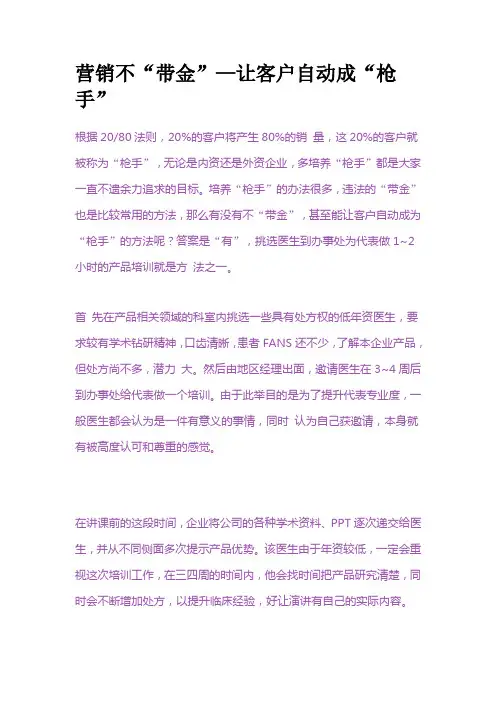 营销不“带金”—让客户自动成“枪手”

根据 20/80 法则，20%的客户将产生 80%的销 量，这 20%的客户就被称为“枪手”，无论是内资还是外资企业，多培养“枪手”都是大家一直不遗余力追求的目标。培养“枪手”的办法很多，违法的“带金”也是比较常用的方法，那么有没有不“带金”，甚至能让客户自动成为“枪手”的方法呢？答案是“有”，挑选医生到办事处为代表做 1~2 小时的产品培训就是方 法之一。

首 先在产品相关领域的科室内挑选一些具有处方权的低年资医生，要求较有学术钻研精神，口齿清晰，患者 FANS 还不少，了解本企业产品，但处方尚不多，潜力 大。然后由地区经理出面，邀请医生在 3~4 周后到办事处给代表做一个培训。由于此举目的是为了提升代表专业度，一般医生都会认为是一件有意义的事情，同时 认为自己获邀请，本身就有被高度认可和尊重的感觉。

在讲课前的这段时间，企业将公司的各种学术资料、PPT 逐次递交给医生，并从不同侧面多次提示产品优势。该医生由于年资较低，一定会重视这次培训工作，在三四周的时间内，他会找时间把产品研究清楚，同时会不断增加处方，以提升临床经验，好让演讲有自己的实际内容。